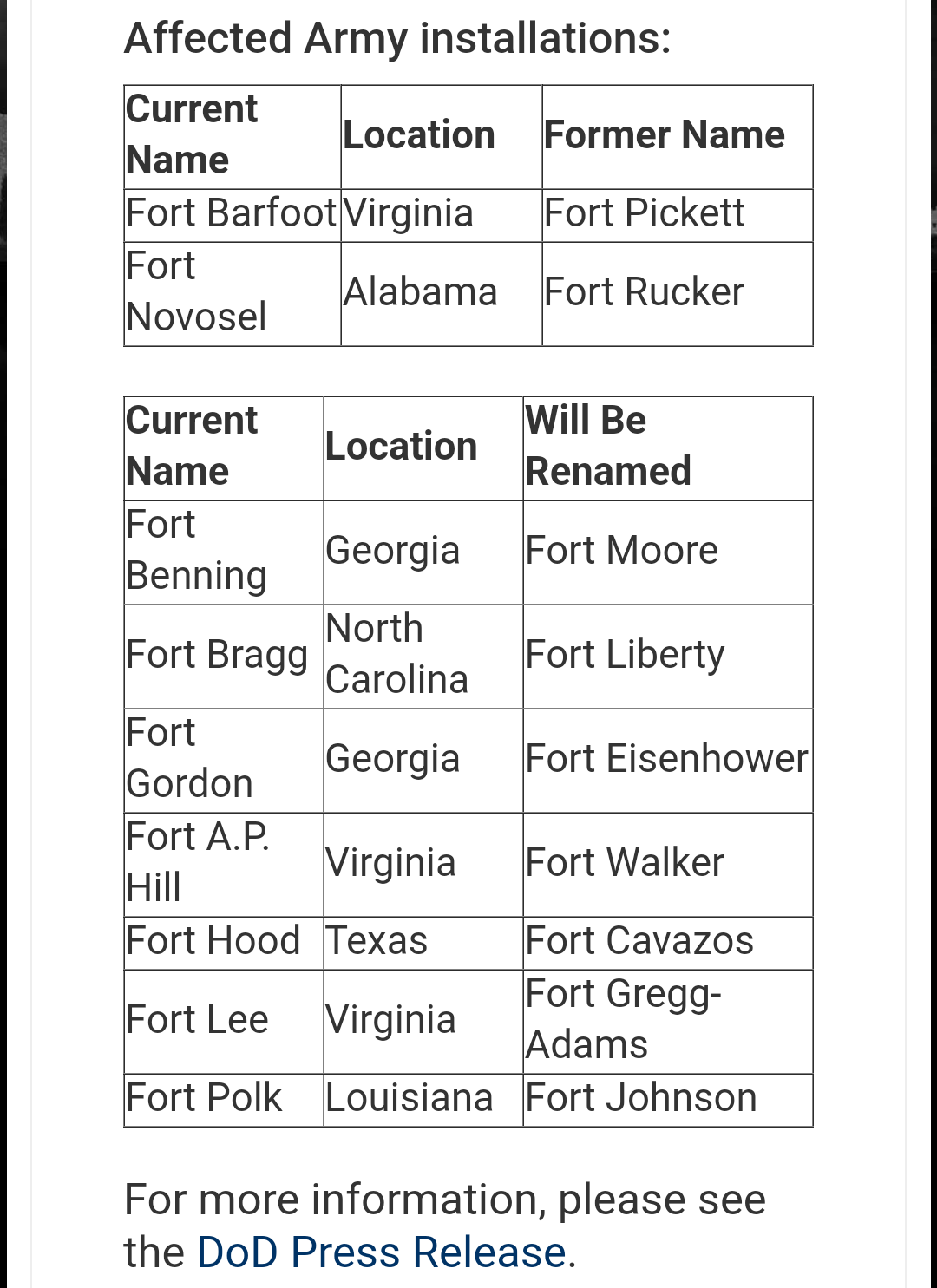 Affected Army installations:

| Current Name | Location | Former Name |
|---|---|---|
| Fort Barfoot | Virginia | Fort Pickett |
| Fort Novosel | Alabama | Fort Rucker |

| Current Name | Location | Will Be Renamed |
|---|---|---|
| Fort Benning | Georgia | Fort Moore |
| Fort Bragg | North Carolina | Fort Liberty |
| Fort Gordon | Georgia | Fort Eisenhower |
| Fort A.P. Hill | Virginia | Fort Walker |
| Fort Hood | Texas | Fort Cavazos |
| Fort Lee | Virginia | Fort Gregg-Adams |
| Fort Polk | Louisiana | Fort Johnson |

For more information, please see the DoD Press Release.